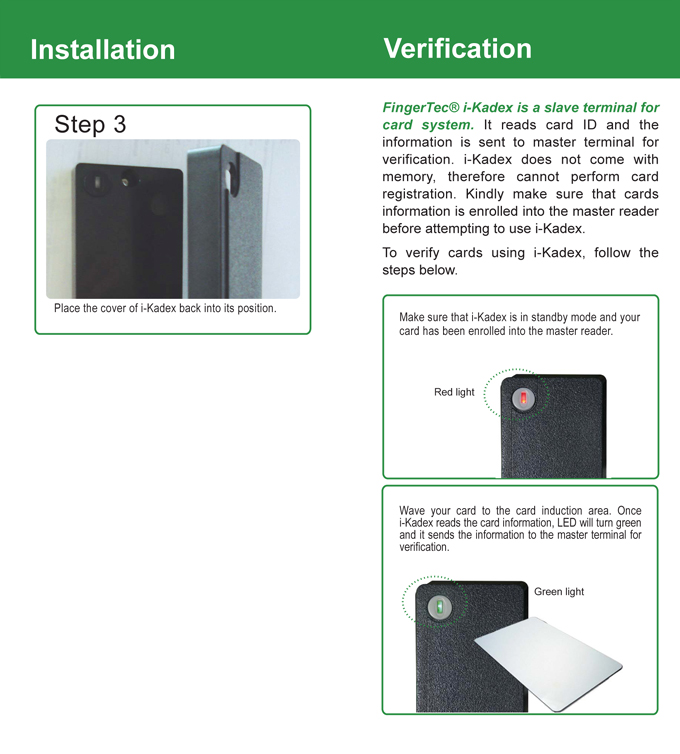 Installation

Step 3

Place the cover of i-Kadex back into its position.

Verification

FingerTec® i-Kadex is a slave terminal for card system. It reads card ID and the information is sent to master terminal for verification. i-Kadex does not come with memory, therefore cannot perform card registration. Kindly make sure that cards information is enrolled into the master reader before attempting to use i-Kadex.

To verify cards using i-Kadex, follow the steps below.

Make sure that i-Kadex is in standby mode and your card has been enrolled into the master reader.

Red light

Wave your card to the card induction area. Once i-Kadex reads the card information, LED will turn green and it sends the information to the master terminal for verification.

Green light